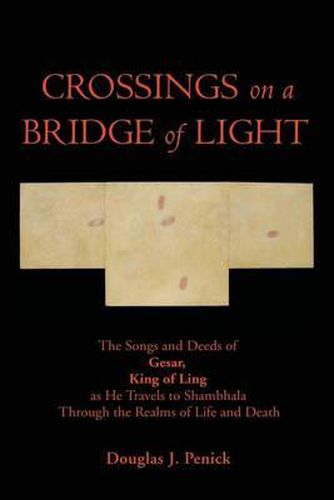 CROSSINGS on a BRIDGE of LIGHT

The Songs and Deeds of
Gesar,
King of Ling
as He Travels to Shambhala
Through the Realms of Life and Death

Douglas J. Penick